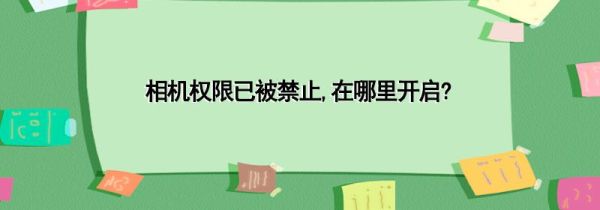 相机权限已被禁止,在哪里开启?